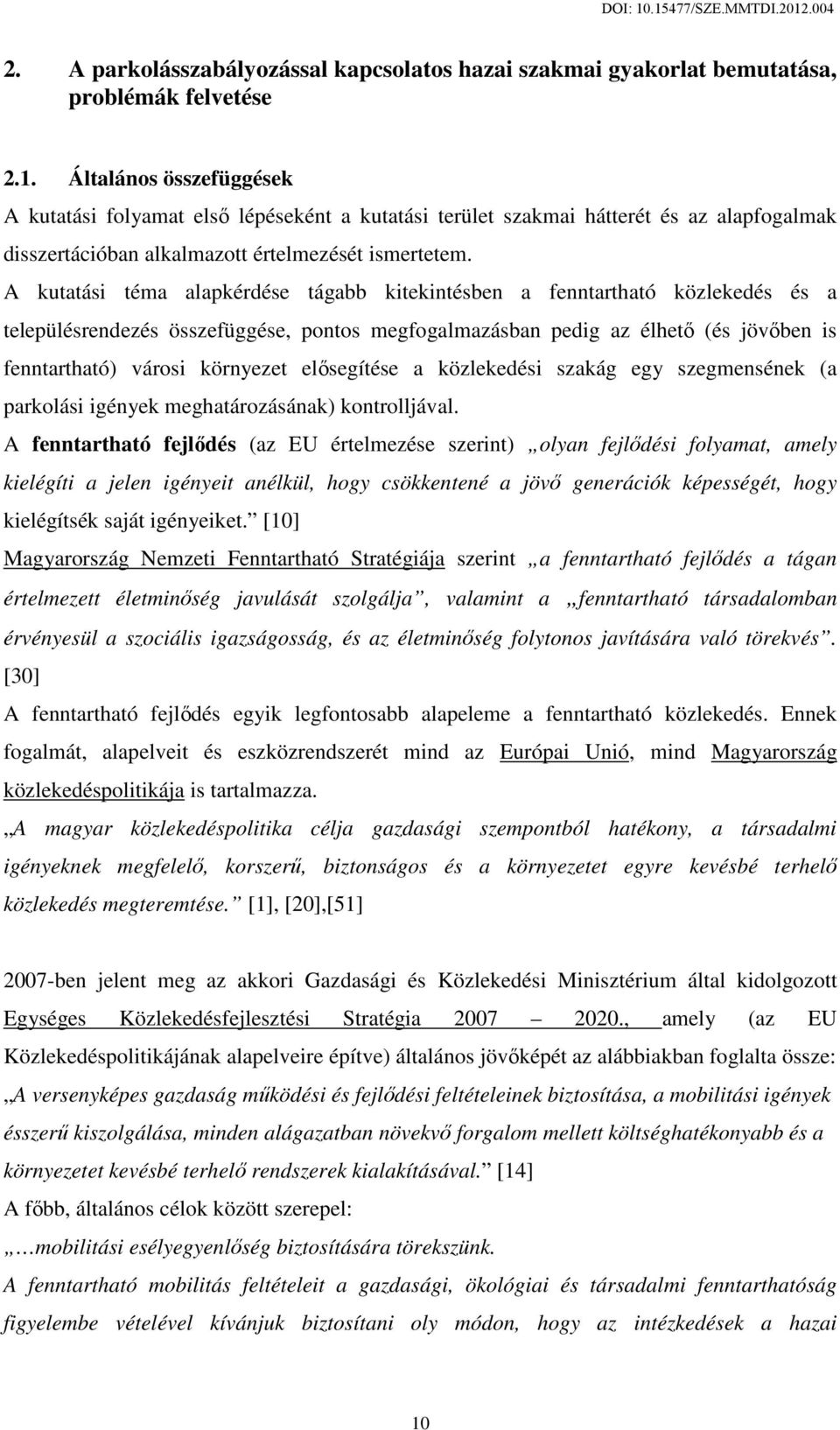 DOI: 10.15477/SZE.MMTDI.2012.004

2. A parkolásszabályozással kapcsolatos hazai szakmai gyakorlat bemutatása, problémák felvetése

2.1. Általános összefüggések

A kutatási folyamat első lépéseként a kutatási terület szakmai hátterét és az alapfogalmak disszertációban alkalmazott értelmezését ismertetem.

A kutatási téma alapkérdése tágabb kitekintésben a fenntartható közlekedés és a településrendezés összefüggése, pontos megfogalmazásban pedig az élhető (és jövőben is fenntartható) városi környezet elősegítése a közlekedési szakág egy szegmensének (a parkolási igények meghatározásának) kontrolljával.

A fenntartható fejlődés (az EU értelmezése szerint) „olyan fejlődési folyamat, amely kielégíti a jelen igényeit anélkül, hogy csökkentené a jövő generációk képességét, hogy kielégítsék saját igényeiket.” [10]

Magyarország Nemzeti Fenntartható Stratégiája szerint „a fenntartható fejlődés a tágan értelmezett életminőség javulását szolgálja”, valamint a „fenntartható társadalomban érvényesül a szociális igazságosság, és az életminőség folytonos javítására való törekvés”. [30]

A fenntartható fejlődés egyik legfontosabb alapeleme a fenntartható közlekedés. Ennek fogalmát, alapelveit és eszközrendszerét mind az Európai Unió, mind Magyarország közlekedéspolitikája is tartalmazza.

„A magyar közlekedéspolitika célja gazdasági szempontból hatékony, a társadalmi igényeknek megfelelő, korszerű, biztonságos és a környezetet egyre kevésbé terhelő közlekedés megteremtése.” [1], [20],[51]

2007-ben jelent meg az akkori Gazdasági és Közlekedési Minisztérium által kidolgozott Egységes Közlekedésfejlesztési Stratégia 2007 – 2020., amely (az EU Közlekedéspolitikájának alapelveire építve) általános jövőképét az alábbiakban foglalta össze: „A versenyképes gazdaság működési és fejlődési feltételeinek biztosítása, a mobilitási igények ésszerű kiszolgálása, minden alágazatban növekvő forgalom mellett költséghatékonyabb és a környezetet kevésbé terhelő rendszerek kialakításával.” [14]

A főbb, általános célok között szerepel:

„…mobilitási esélyegyenlőség biztosítására törekszünk.

A fenntartható mobilitás feltételeit a gazdasági, ökológiai és társadalmi fenntarthatóság figyelembe vételével kívánjuk biztosítani oly módon, hogy az intézkedések a hazai

10